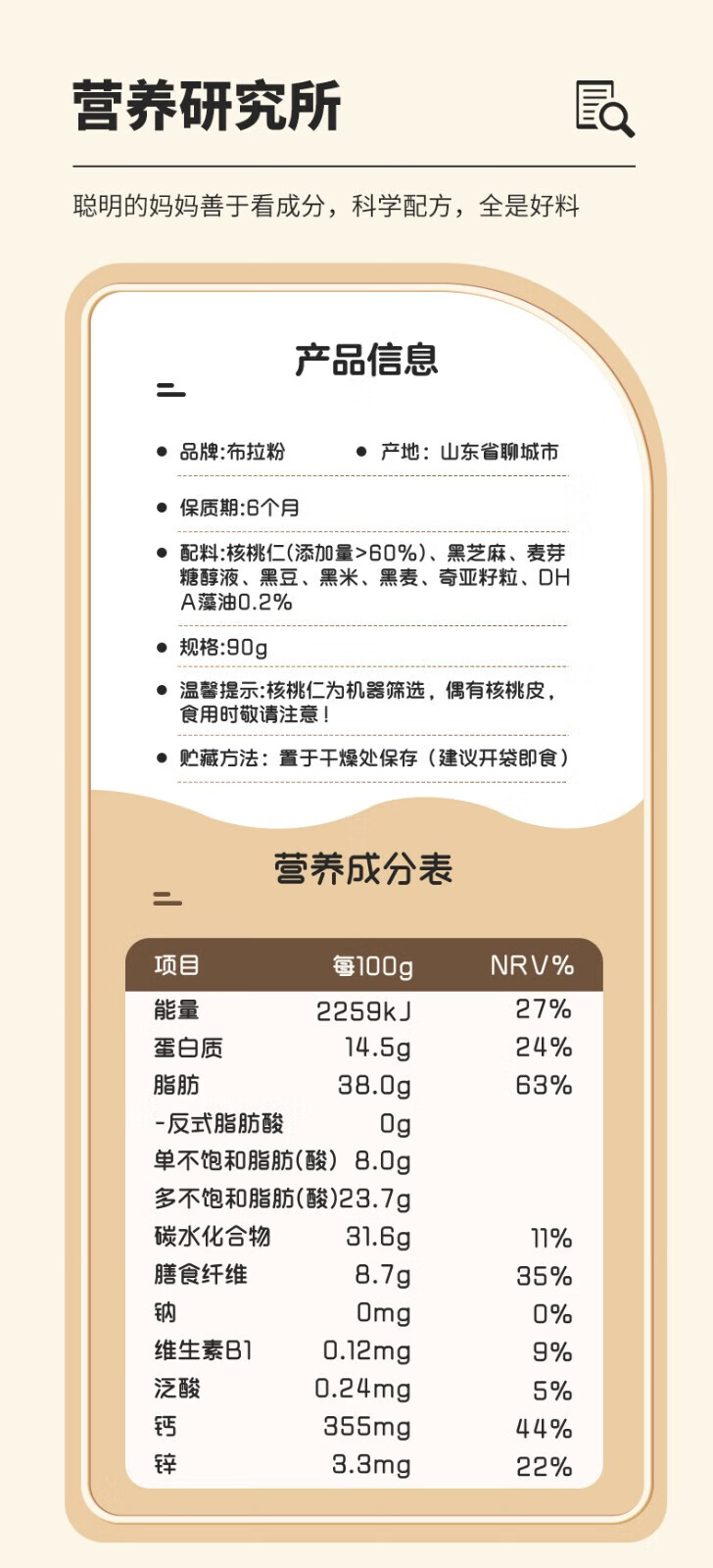 营养研究所

聪明的妈妈善于看成分，科学配方，全是好料

产品信息

● 品牌:布拉粉 ● 产地：山东省聊城市

● 保质期:6个月

● 配料:核桃仁(添加量>60%)、黑芝麻、麦芽糖醇液、黑豆、黑米、黑麦、奇亚籽粒、DHA藻油0.2%

● 规格:90g

● 温馨提示:核桃仁为机器筛选，偶有核桃皮，食用时敬请注意！

● 贮藏方法：置于干燥处保存（建议开袋即食）

营养成分表

| 项目 | 每100g | NRV% |
|---|---|---|
| 能量 | 2259kJ | 27% |
| 蛋白质 | 14.5g | 24% |
| 脂肪 | 38.0g | 63% |
| -反式脂肪酸 | 0g | |
| 单不饱和脂肪(酸) | 8.0g | |
| 多不饱和脂肪(酸) | 23.7g | |
| 碳水化合物 | 31.6g | 11% |
| 膳食纤维 | 8.7g | 35% |
| 钠 | 0mg | 0% |
| 维生素B1 | 0.12mg | 9% |
| 泛酸 | 0.24mg | 5% |
| 钙 | 355mg | 44% |
| 锌 | 3.3mg | 22% |